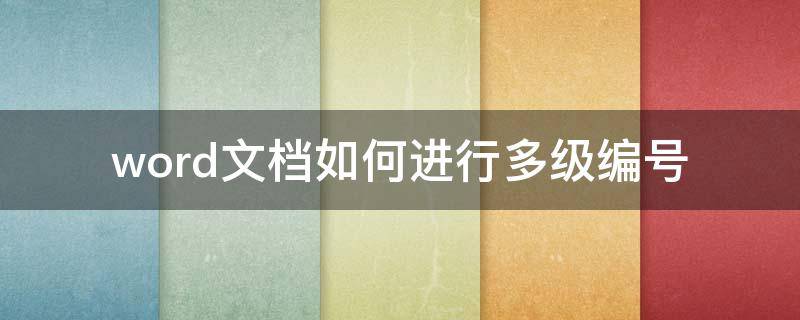 word文档如何进行多级编号